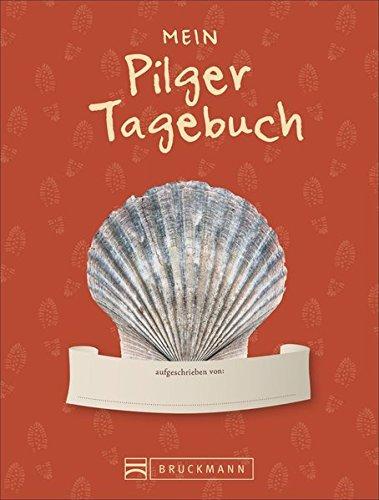 MEIN
Pilger
Tagebuch

aufgeschrieben von:

BRUCKMANN